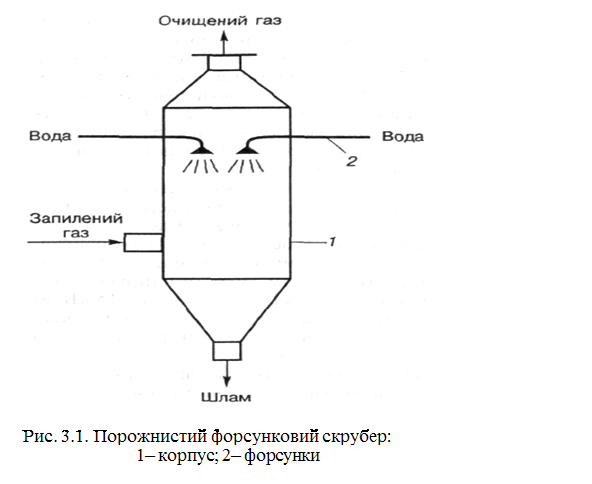 Очищений газ

Вода

Вода

2

Запилений газ

1

Шлам

Рис. 3.1. Порожнистий форсунковий скрубер:
1– корпус; 2– форсунки